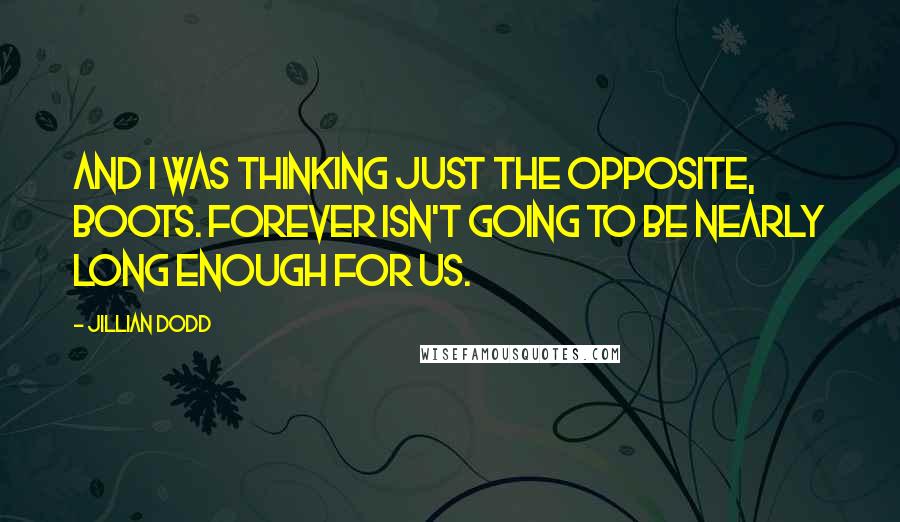 AND I WAS THINKING JUST THE OPPOSITE, BOOTS. FOREVER ISN'T GOING TO BE NEARLY LONG ENOUGH FOR US.

- JILLIAN DODD

WISEFAMOUSQUOTES.COM